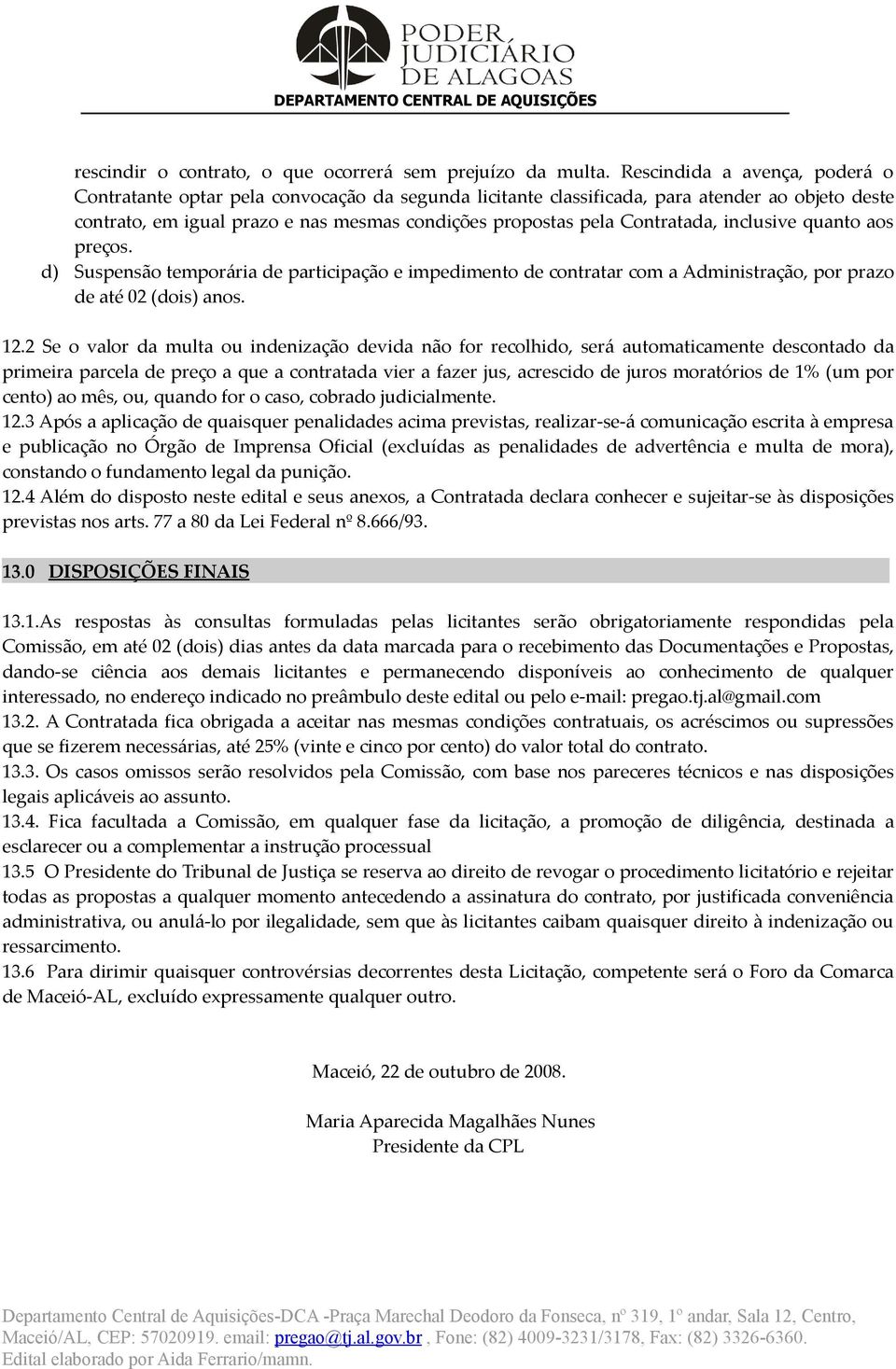 PODER JUDICIÁRIO DE ALAGOAS
DEPARTAMENTO CENTRAL DE AQUISIÇÕES

rescindir o contrato, o que ocorrerá sem prejuízo da multa. Rescindida a avença, poderá o Contratante optar pela convocação da segunda licitante classificada, para atender ao objeto deste contrato, em igual prazo e nas mesmas condições propostas pela Contratada, inclusive quanto aos preços.

d) Suspensão temporária de participação e impedimento de contratar com a Administração, por prazo de até 02 (dois) anos.

12.2 Se o valor da multa ou indenização devida não for recolhido, será automaticamente descontado da primeira parcela de preço a que a contratada vier a fazer jus, acrescido de juros moratórios de 1% (um por cento) ao mês, ou, quando for o caso, cobrado judicialmente.
12.3 Após a aplicação de quaisquer penalidades acima previstas, realizar-se-á comunicação escrita à empresa e publicação no Órgão de Imprensa Oficial (excluídas as penalidades de advertência e multa de mora), constando o fundamento legal da punição.
12.4 Além do disposto neste edital e seus anexos, a Contratada declara conhecer e sujeitar-se às disposições previstas nos arts. 77 a 80 da Lei Federal nº 8.666/93.

13.0 DISPOSIÇÕES FINAIS

13.1.As respostas às consultas formuladas pelas licitantes serão obrigatoriamente respondidas pela Comissão, em até 02 (dois) dias antes da data marcada para o recebimento das Documentações e Propostas, dando-se ciência aos demais licitantes e permanecendo disponíveis ao conhecimento de qualquer interessado, no endereço indicado no preâmbulo deste edital ou pelo e-mail: pregao.tj.al@gmail.com
13.2. A Contratada fica obrigada a aceitar nas mesmas condições contratuais, os acréscimos ou supressões que se fizerem necessárias, até 25% (vinte e cinco por cento) do valor total do contrato.
13.3. Os casos omissos serão resolvidos pela Comissão, com base nos pareceres técnicos e nas disposições legais aplicáveis ao assunto.
13.4. Fica facultada a Comissão, em qualquer fase da licitação, a promoção de diligência, destinada a esclarecer ou a complementar a instrução processual
13.5 O Presidente do Tribunal de Justiça se reserva ao direito de revogar o procedimento licitatório e rejeitar todas as propostas a qualquer momento antecedendo a assinatura do contrato, por justificada conveniência administrativa, ou anulá-lo por ilegalidade, sem que às licitantes caibam quaisquer direito à indenização ou ressarcimento.
13.6 Para dirimir quaisquer controvérsias decorrentes desta Licitação, competente será o Foro da Comarca de Maceió-AL, excluído expressamente qualquer outro.

Maceió, 22 de outubro de 2008.

Maria Aparecida Magalhães Nunes
Presidente da CPL

Departamento Central de Aquisições-DCA -Praça Marechal Deodoro da Fonseca, nº 319, 1º andar, Sala 12, Centro, Maceió/AL, CEP: 57020919. email: pregao@tj.al.gov.br , Fone: (82) 4009-3231/3178, Fax: (82) 3326-6360.
Edital elaborado por Aida Ferrario/mamn.